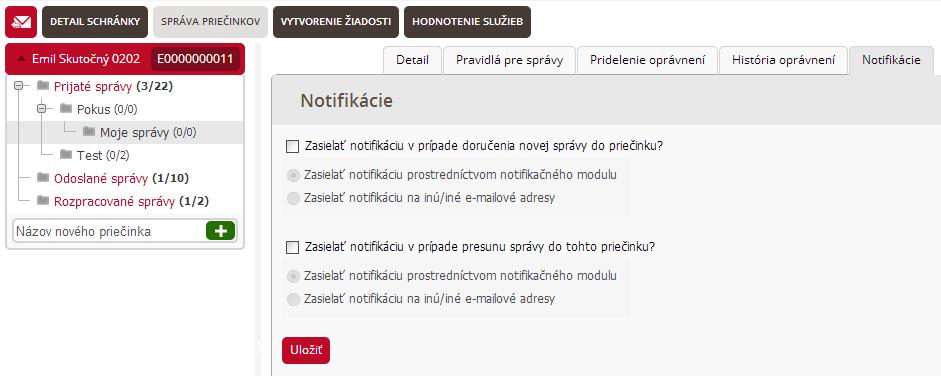 DETAIL SCHRÁNKY SPRÁVA PRIEČINKOV VYTVORENIE ŽIADOSTI HODNOTENIE SLUŽIEB

Emil Skutočný 0202 E0000000011

Prijaté správy (3/22)
Pokus (0/0)
Moje správy (0/0)
Test (0/2)
Odoslané správy (1/10)
Rozpracované správy (1/2)

Názov nového priečinka

Detail Pravidlá pre správy Pridelenie oprávnení História oprávnení Notifikácie

Notifikácie

Zasielať notifikáciu v prípade doručenia novej správy do priečinku?

Zasielať notifikáciu prostredníctvom notifikačného modulu

Zasielať notifikáciu na inú/iné e-mailové adresy

Zasielať notifikáciu v prípade presunu správy do tohto priečinku?

Zasielať notifikáciu prostredníctvom notifikačného modulu

Zasielať notifikáciu na inú/iné e-mailové adresy

Uložiť